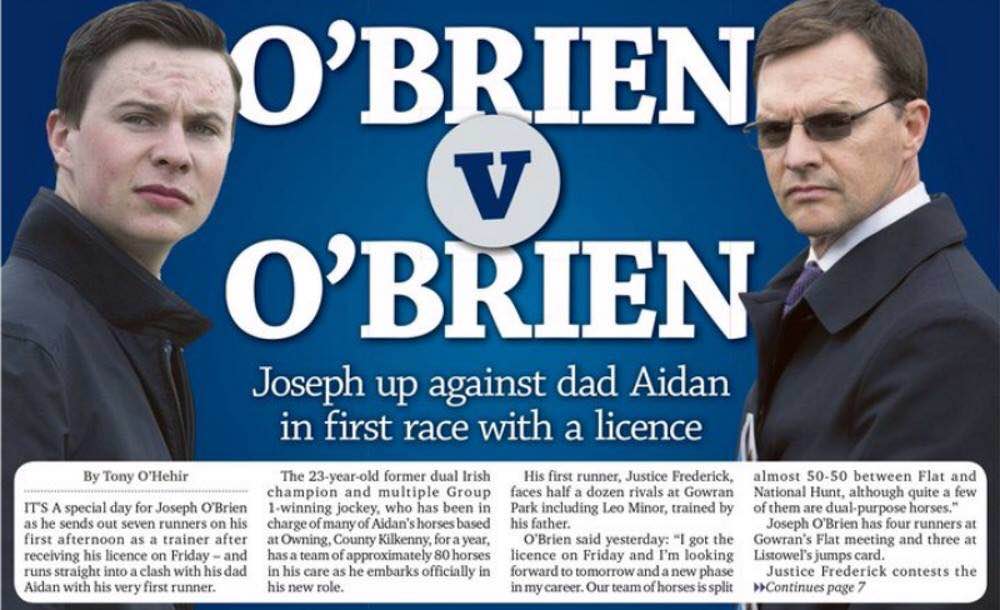 O'BRIEN

V

O'BRIEN

Joseph up against dad Aidan in first race with a licence

By Tony O'Hehir

IT'S A special day for Joseph O'Brien as he sends out seven runners on his first afternoon as a trainer after receiving his licence on Friday – and runs straight into a clash with his dad Aidan with his very first runner.

The 23-year-old former dual Irish champion and multiple Group 1-winning jockey, who has been in charge of many of Aidan's horses based at Owning, County Kilkenny, for a year, has a team of approximately 80 horses in his care as he embarks officially in his new role.

His first runner, Justice Frederick, faces half a dozen rivals at Gowran Park including Leo Minor, trained by his father.

O'Brien said yesterday: "I got the licence on Friday and I'm looking forward to tomorrow and a new phase in my career. Our team of horses is split almost 50-50 between Flat and National Hunt, although quite a few of them are dual-purpose horses."

Joseph O'Brien has four runners at Gowran's Flat meeting and three at Listowel's jumps card.

Justice Frederick contests the

▸▸Continues page 7